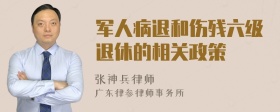 军人病退和伤残六级退休的相关政策

张神兵律师

广东律参律师事务所